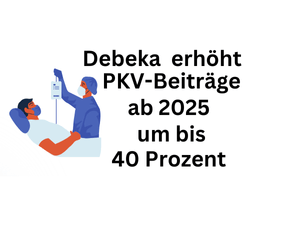 Debeka erhöht PKV-Beiträge ab 2025 um bis 40 Prozent